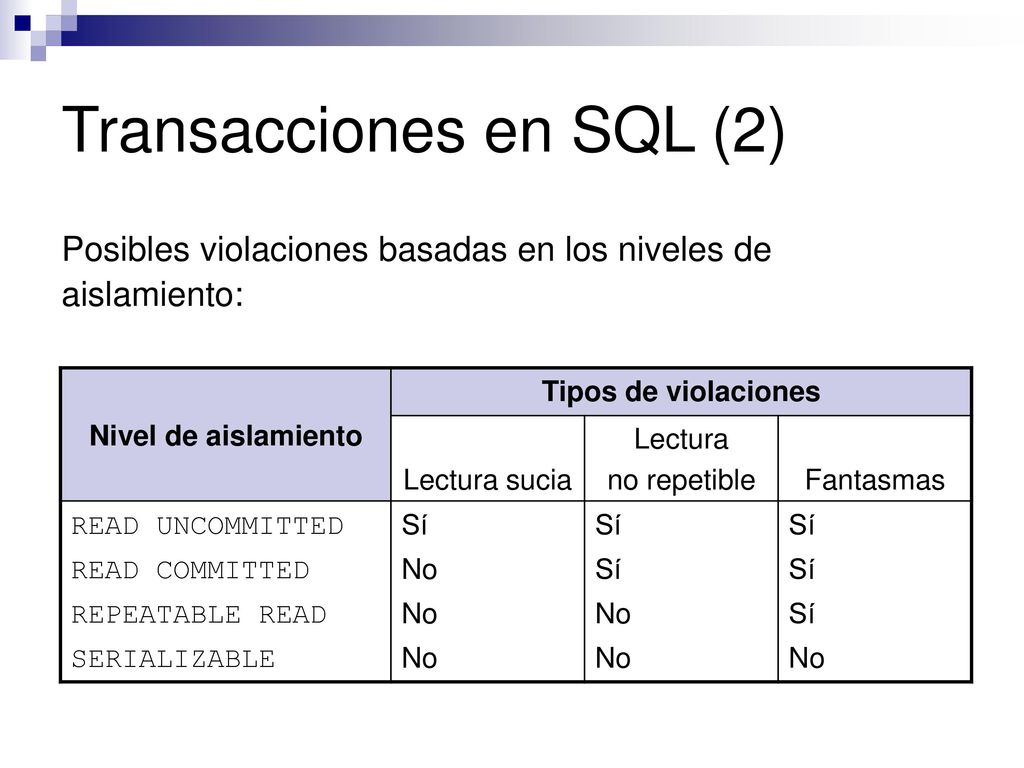 Transacciones en SQL (2)

Posibles violaciones basadas en los niveles de aislamiento:

| Nivel de aislamiento | Tipos de violaciones | | |
|---|---|---|---|
| | Lectura sucia | Lectura no repetible | Fantasmas |
| READ UNCOMMITTED | Sí | Sí | Sí |
| READ COMMITTED | No | Sí | Sí |
| REPEATABLE READ | No | No | Sí |
| SERIALIZABLE | No | No | No |